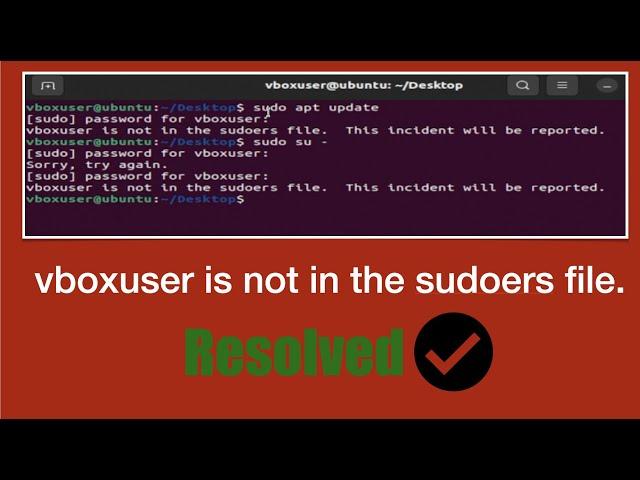 vboxuser@ubuntu: ~/Desktop

vboxuser@ubuntu:~/Desktop$ sudo apt update
[sudo] password for vboxuser:
vboxuser is not in the sudoers file. This incident will be reported.
vboxuser@ubuntu:~/Desktop$ sudo su -
[sudo] password for vboxuser:
Sorry, try again.
[sudo] password for vboxuser:
vboxuser is not in the sudoers file. This incident will be reported.
vboxuser@ubuntu:~/Desktop$

vboxuser is not in the sudoers file.

Resolved